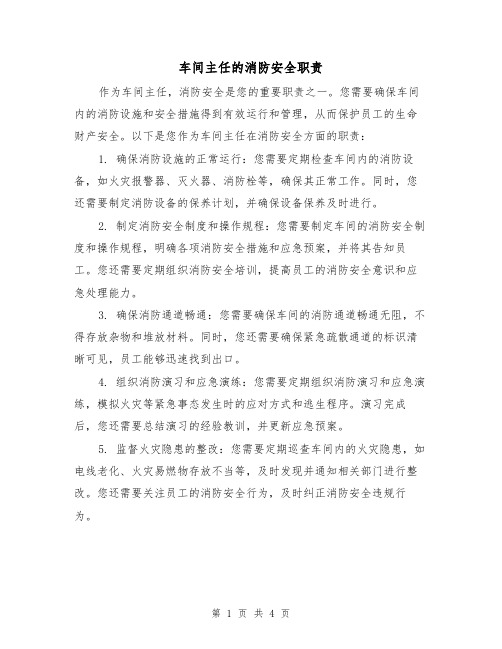 车间主任的消防安全职责

作为车间主任，消防安全是您的重要职责之一。您需要确保车间内的消防设施和安全措施得到有效运行和管理，从而保护员工的生命财产安全。以下是您作为车间主任在消防安全方面的职责：

1. 确保消防设施的正常运行：您需要定期检查车间内的消防设备，如火灾报警器、灭火器、消防栓等，确保其正常工作。同时，您还需要制定消防设备的保养计划，并确保设备保养及时进行。

2. 制定消防安全制度和操作规程：您需要制定车间的消防安全制度和操作规程，明确各项消防安全措施和应急预案，并将其告知员工。您还需要定期组织消防安全培训，提高员工的消防安全意识和应急处理能力。

3. 确保消防通道畅通：您需要确保车间的消防通道畅通无阻，不得存放杂物和堆放材料。同时，您还需要确保紧急疏散通道的标识清晰可见，员工能够迅速找到出口。

4. 组织消防演习和应急演练：您需要定期组织消防演习和应急演练，模拟火灾等紧急事态发生时的应对方式和逃生程序。演习完成后，您还需要总结演习的经验教训，并更新应急预案。

5. 监督火灾隐患的整改：您需要定期巡查车间内的火灾隐患，如电线老化、火灾易燃物存放不当等，及时发现并通知相关部门进行整改。您还需要关注员工的消防安全行为，及时纠正消防安全违规行为。

第 1 页 共 4 页